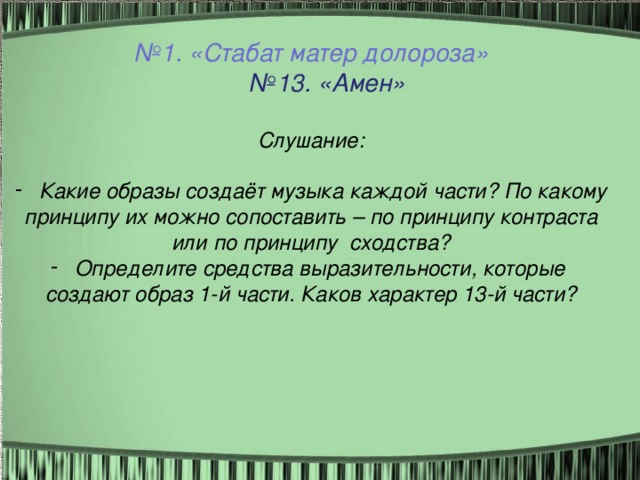 №1. «Стабат матер долороза»
№13. «Амен»

Слушание:

- Какие образы создаёт музыка каждой части? По какому принципу их можно сопоставить – по принципу контраста или по принципу сходства?
- Определите средства выразительности, которые создают образ 1-й части. Каков характер 13-й части?